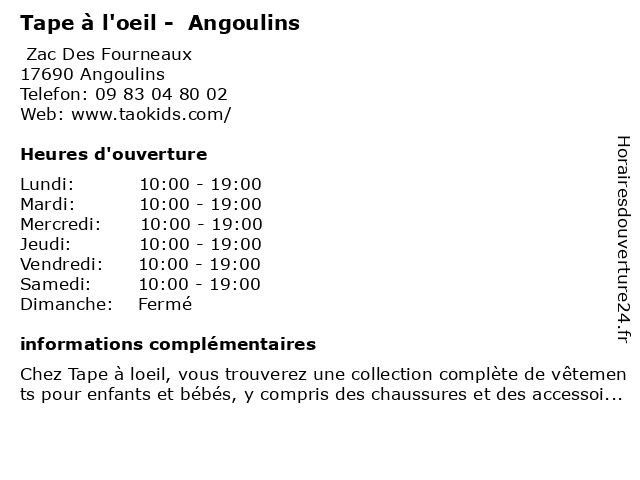 Tape à l'oeil - Angoulins

Zac Des Fourneaux
17690 Angoulins
Telefon: 09 83 04 80 02
Web: www.taokids.com/

Heures d'ouverture

| Lundi: | 10:00 - 19:00 |
|---|---|
| Mardi: | 10:00 - 19:00 |
| Mercredi: | 10:00 - 19:00 |
| Jeudi: | 10:00 - 19:00 |
| Vendredi: | 10:00 - 19:00 |
| Samedi: | 10:00 - 19:00 |
| Dimanche: | Fermé |

informations complémentaires

Chez Tape à loeil, vous trouverez une collection complète de vêtements pour enfants et bébés, y compris des chaussures et des accessoi...

Horairesdouverture24.fr